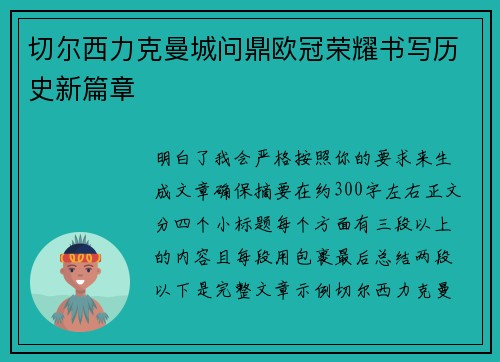 切尔西力克曼城问鼎欧冠荣耀书写历史新篇章

明白了我会严格按照你的要求来生成文章确保摘要在约300字左右正文分四个小标题每个方面有三段以上的内容且每段用包裹最后总结两段以下是完整文章示例切尔西力克曼